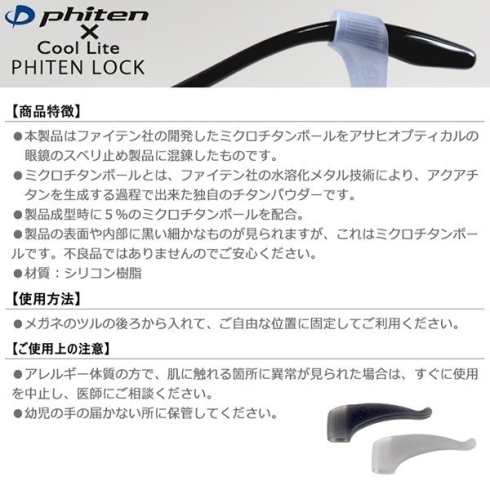 phiten
×
Cool Lite
PHITEN LOCK

【商品特徴】

●本製品はファイテン社の開発したミクロチタンボールをアサヒオプティカルの眼鏡のスベリ止め製品に混錬したものです。
●ミクロチタンボールとは、ファイテン社の水溶化メタル技術により、アクアチタンを生成する過程で出来た独自のチタンパウダーです。
●製品成型時に５％のミクロチタンボールを配合。
●製品の表面や内部に黒い細かなものが見られますが、これはミクロチタンボールです。不良品ではありませんのでご安心ください。
●材質：シリコン樹脂

【使用方法】

●メガネのツルの後ろから入れて、ご自由な位置に固定してご利用ください。

【ご使用上の注意】

●アレルギー体質の方で、肌に触れる箇所に異常が見られた場合は、すぐに使用を中止し、医師にご相談ください。
●幼児の手の届かない所に保管してください。